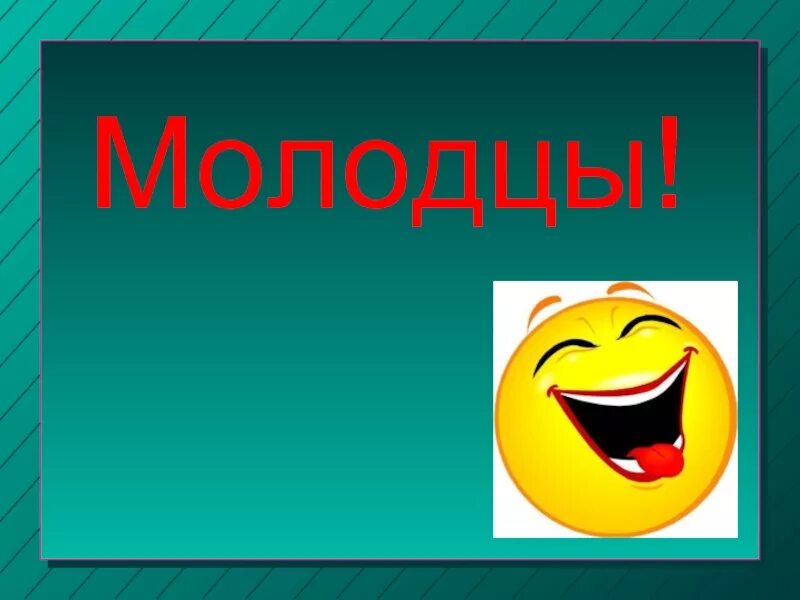 Молодцы!